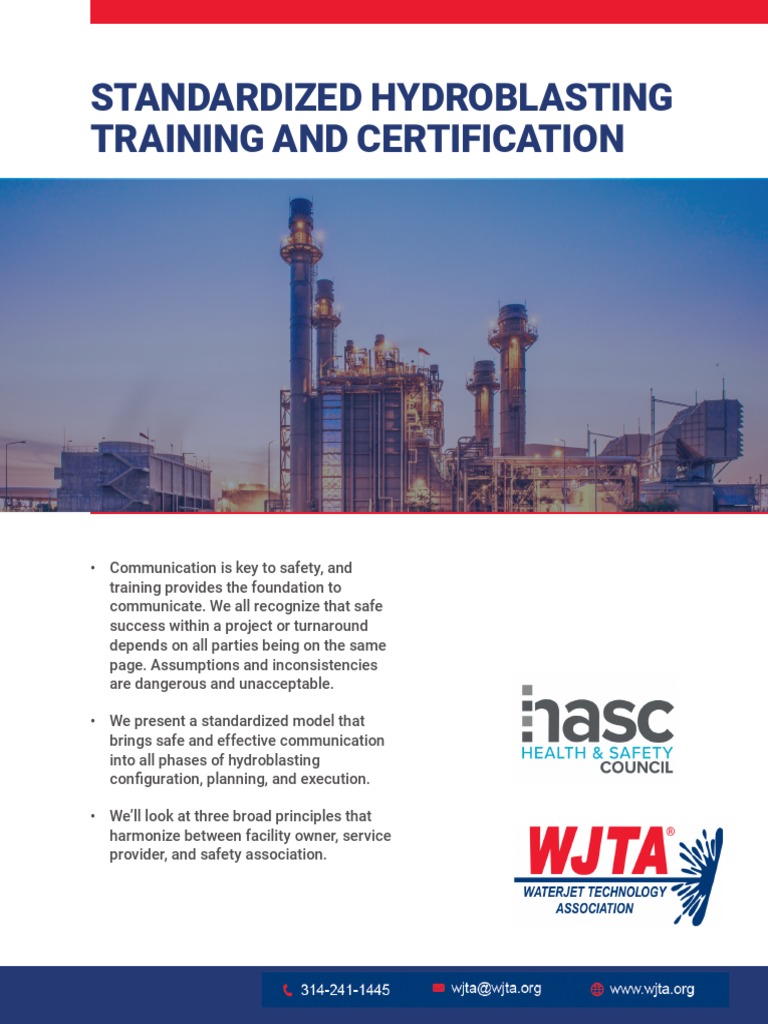 STANDARDIZED HYDROBLASTING TRAINING AND CERTIFICATION

• Communication is key to safety, and training provides the foundation to communicate. We all recognize that safe success within a project or turnaround depends on all parties being on the same page. Assumptions and inconsistencies are dangerous and unacceptable.

• We present a standardized model that brings safe and effective communication into all phases of hydroblasting configuration, planning, and execution.

• We'll look at three broad principles that harmonize between facility owner, service provider, and safety association.

hasc
HEALTH & SAFETY COUNCIL

WJTA®
WATERJET TECHNOLOGY ASSOCIATION

314-241-1445 wjta@wjta.org www.wjta.org